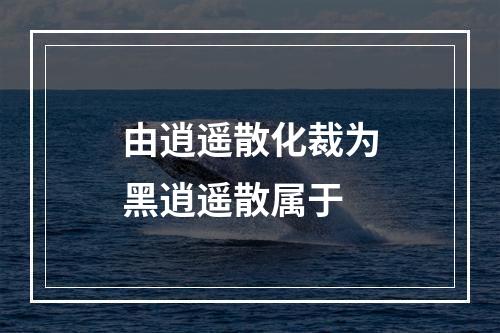 由逍遥散化裁为
黑逍遥散属于